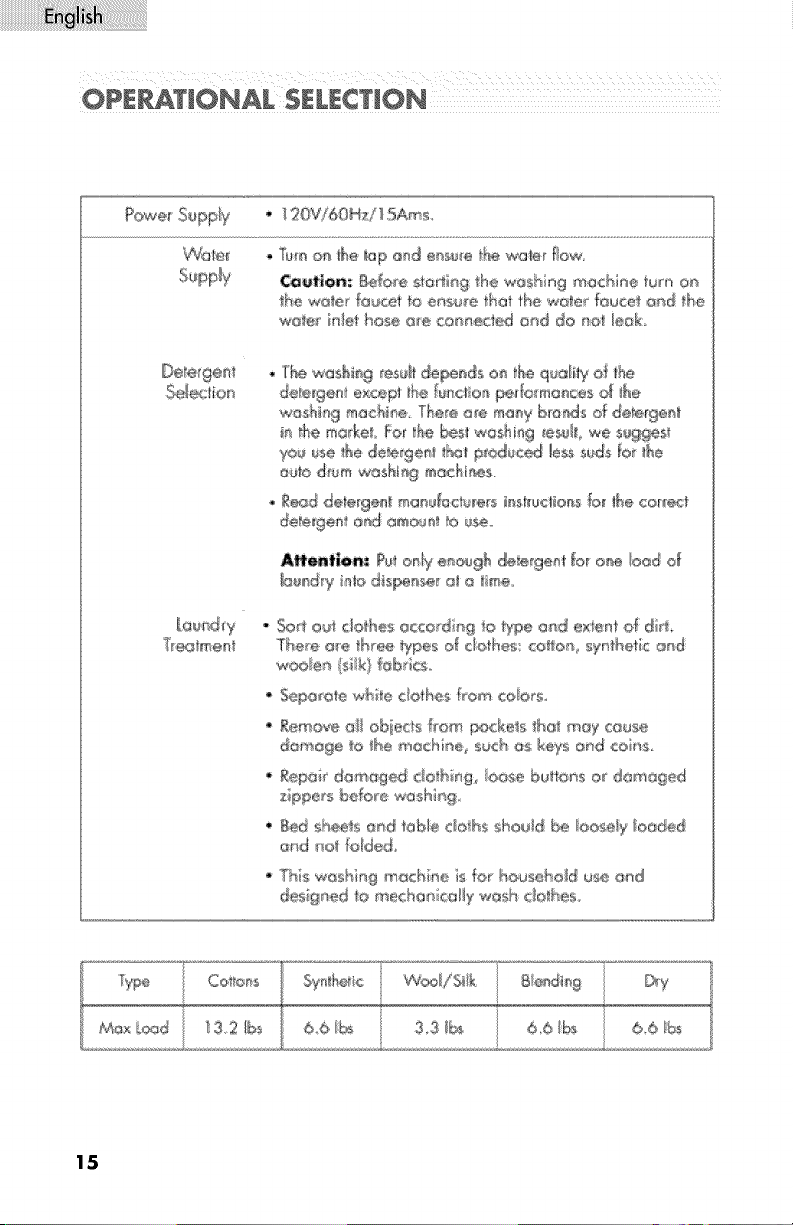 English

OPERATIONAL SELECTION

Power Supply
• 120V/60Hz/15Ams.

Water Supply
• Turn on the tap and ensure the water flow.

Caution: Before starting the washing machine turn on the water faucet to ensure that the water faucet and the water inlet hose are connected and do not leak.

Detergent Selection
• The washing result depends on the quality of the detergent except the function performances of the washing machine. There are many brands of detergent in the market. For the best washing result, we suggest you use the detergent that produced less suds for the auto drum washing machines.

• Read detergent manufacturers instructions for the correct detergent and amount to use.

Attention: Put only enough detergent for one load of laundry into dispenser at a time.

Laundry Treatment
• Sort out clothes according to type and extent of dirt. There are three types of clothes: cotton, synthetic and woolen (silk) fabrics.

• Separate white clothes from colors.

• Remove all objects from pockets that may cause damage to the machine, such as keys and coins.

• Repair damaged clothing, loose buttons or damaged zippers before washing.

• Bed sheets and table cloths should be loosely loaded and not folded.

• This washing machine is for household use and designed to mechanically wash clothes.

| Type | Cottons | Synthetic | Wool/Silk | Blending | Dry |
|---|---|---|---|---|---|
| Max Load | 13.2 lbs | 6.6 lbs | 3.3 lbs | 6.6 lbs | 6.6 lbs |

15